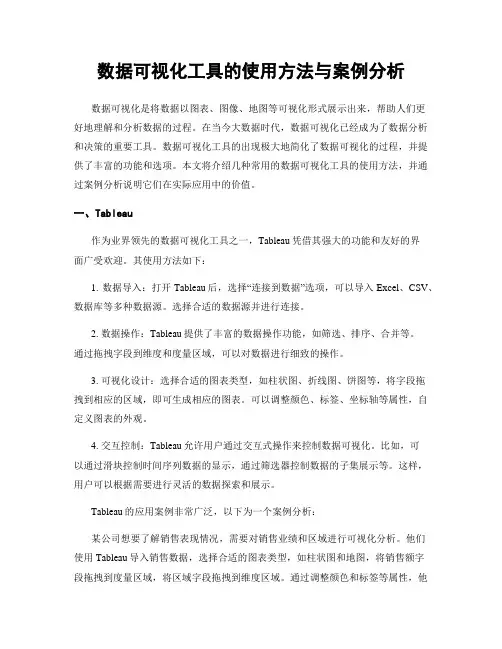 数据可视化工具的使用方法与案例分析

数据可视化是将数据以图表、图像、地图等可视化形式展示出来，帮助人们更好地理解和分析数据的过程。在当今大数据时代，数据可视化已经成为了数据分析和决策的重要工具。数据可视化工具的出现极大地简化了数据可视化的过程，并提供了丰富的功能和选项。本文将介绍几种常用的数据可视化工具的使用方法，并通过案例分析说明它们在实际应用中的价值。

一、Tableau

作为业界领先的数据可视化工具之一，Tableau 凭借其强大的功能和友好的界面广受欢迎。其使用方法如下：

1. 数据导入：打开 Tableau 后，选择“连接到数据”选项，可以导入 Excel、CSV、数据库等多种数据源。选择合适的数据源并进行连接。

2. 数据操作：Tableau 提供了丰富的数据操作功能，如筛选、排序、合并等。通过拖拽字段到维度和度量区域，可以对数据进行细致的操作。

3. 可视化设计：选择合适的图表类型，如柱状图、折线图、饼图等，将字段拖拽到相应的区域，即可生成相应的图表。可以调整颜色、标签、坐标轴等属性，自定义图表的外观。

4. 交互控制：Tableau 允许用户通过交互式操作来控制数据可视化。比如，可以通过滑块控制时间序列数据的显示，通过筛选器控制数据的子集展示等。这样，用户可以根据需要进行灵活的数据探索和展示。

Tableau 的应用案例非常广泛，以下为一个案例分析：

某公司想要了解销售表现情况，需要对销售业绩和区域进行可视化分析。他们使用 Tableau 导入销售数据，选择合适的图表类型，如柱状图和地图，将销售额字段拖拽到度量区域，将区域字段拖拽到维度区域。通过调整颜色和标签等属性，他